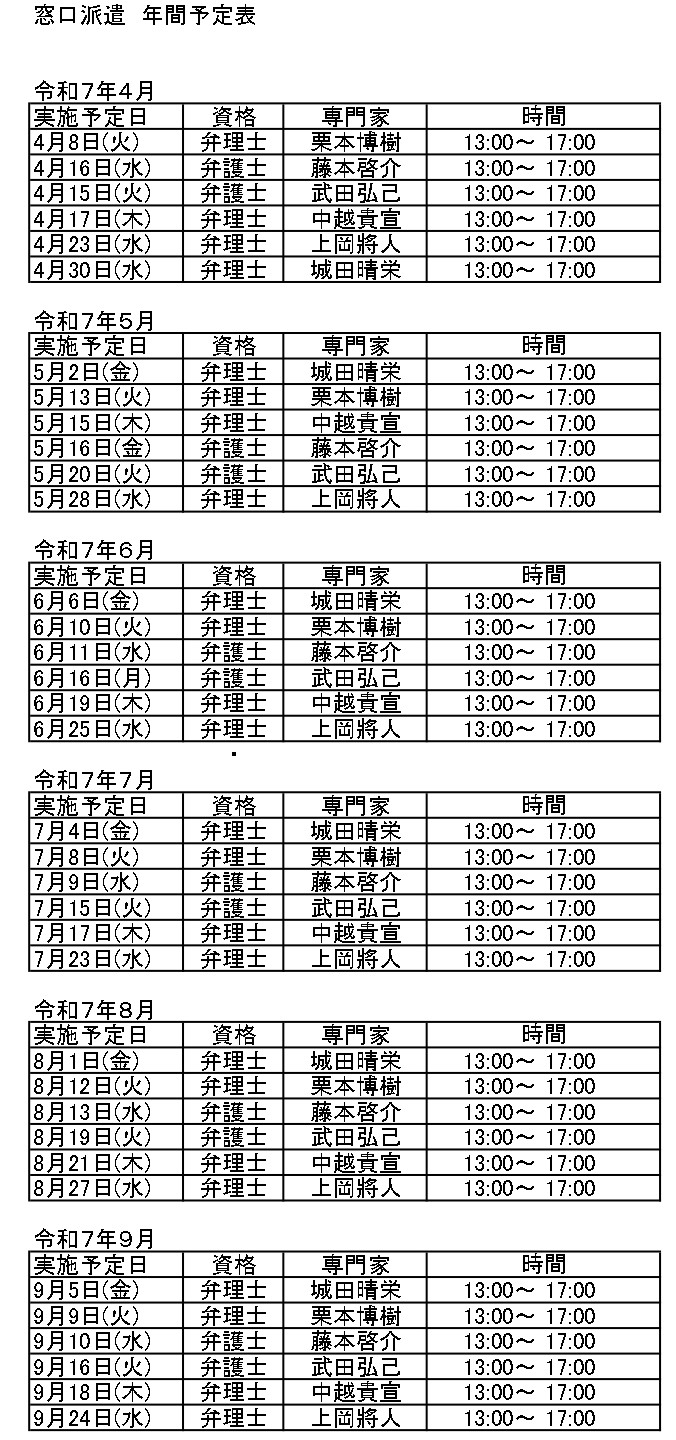 窓口派遣　年間予定表

令和7年4月

| 実施予定日 | 資格 | 専門家 | 時間 |
|---|---|---|---|
| 4月8日(火) | 弁理士 | 栗本博樹 | 13:00～ 17:00 |
| 4月16日(水) | 弁護士 | 藤本啓介 | 13:00～ 17:00 |
| 4月15日(火) | 弁護士 | 武田弘己 | 13:00～ 17:00 |
| 4月17日(木) | 弁理士 | 中越貴宣 | 13:00～ 17:00 |
| 4月23日(水) | 弁理士 | 上岡將人 | 13:00～ 17:00 |
| 4月30日(水) | 弁理士 | 城田晴栄 | 13:00～ 17:00 |

令和7年5月

| 実施予定日 | 資格 | 専門家 | 時間 |
|---|---|---|---|
| 5月2日(金) | 弁理士 | 城田晴栄 | 13:00～ 17:00 |
| 5月13日(火) | 弁理士 | 栗本博樹 | 13:00～ 17:00 |
| 5月15日(木) | 弁理士 | 中越貴宣 | 13:00～ 17:00 |
| 5月16日(金) | 弁護士 | 藤本啓介 | 13:00～ 17:00 |
| 5月20日(火) | 弁護士 | 武田弘己 | 13:00～ 17:00 |
| 5月28日(水) | 弁理士 | 上岡將人 | 13:00～ 17:00 |

令和7年6月

| 実施予定日 | 資格 | 専門家 | 時間 |
|---|---|---|---|
| 6月6日(金) | 弁理士 | 城田晴栄 | 13:00～ 17:00 |
| 6月10日(火) | 弁理士 | 栗本博樹 | 13:00～ 17:00 |
| 6月11日(水) | 弁護士 | 藤本啓介 | 13:00～ 17:00 |
| 6月16日(月) | 弁護士 | 武田弘己 | 13:00～ 17:00 |
| 6月19日(木) | 弁理士 | 中越貴宣 | 13:00～ 17:00 |
| 6月25日(水) | 弁理士 | 上岡將人 | 13:00～ 17:00 |

令和7年7月

| 実施予定日 | 資格 | 専門家 | 時間 |
|---|---|---|---|
| 7月4日(金) | 弁理士 | 城田晴栄 | 13:00～ 17:00 |
| 7月8日(火) | 弁理士 | 栗本博樹 | 13:00～ 17:00 |
| 7月9日(水) | 弁護士 | 藤本啓介 | 13:00～ 17:00 |
| 7月15日(火) | 弁護士 | 武田弘己 | 13:00～ 17:00 |
| 7月17日(木) | 弁理士 | 中越貴宣 | 13:00～ 17:00 |
| 7月23日(水) | 弁理士 | 上岡將人 | 13:00～ 17:00 |

令和7年8月

| 実施予定日 | 資格 | 専門家 | 時間 |
|---|---|---|---|
| 8月1日(金) | 弁理士 | 城田晴栄 | 13:00～ 17:00 |
| 8月12日(火) | 弁理士 | 栗本博樹 | 13:00～ 17:00 |
| 8月13日(水) | 弁護士 | 藤本啓介 | 13:00～ 17:00 |
| 8月19日(火) | 弁護士 | 武田弘己 | 13:00～ 17:00 |
| 8月21日(木) | 弁理士 | 中越貴宣 | 13:00～ 17:00 |
| 8月27日(水) | 弁理士 | 上岡將人 | 13:00～ 17:00 |

令和7年9月

| 実施予定日 | 資格 | 専門家 | 時間 |
|---|---|---|---|
| 9月5日(金) | 弁理士 | 城田晴栄 | 13:00～ 17:00 |
| 9月9日(火) | 弁理士 | 栗本博樹 | 13:00～ 17:00 |
| 9月10日(水) | 弁護士 | 藤本啓介 | 13:00～ 17:00 |
| 9月16日(火) | 弁護士 | 武田弘己 | 13:00～ 17:00 |
| 9月18日(木) | 弁理士 | 中越貴宣 | 13:00～ 17:00 |
| 9月24日(水) | 弁理士 | 上岡將人 | 13:00～ 17:00 |